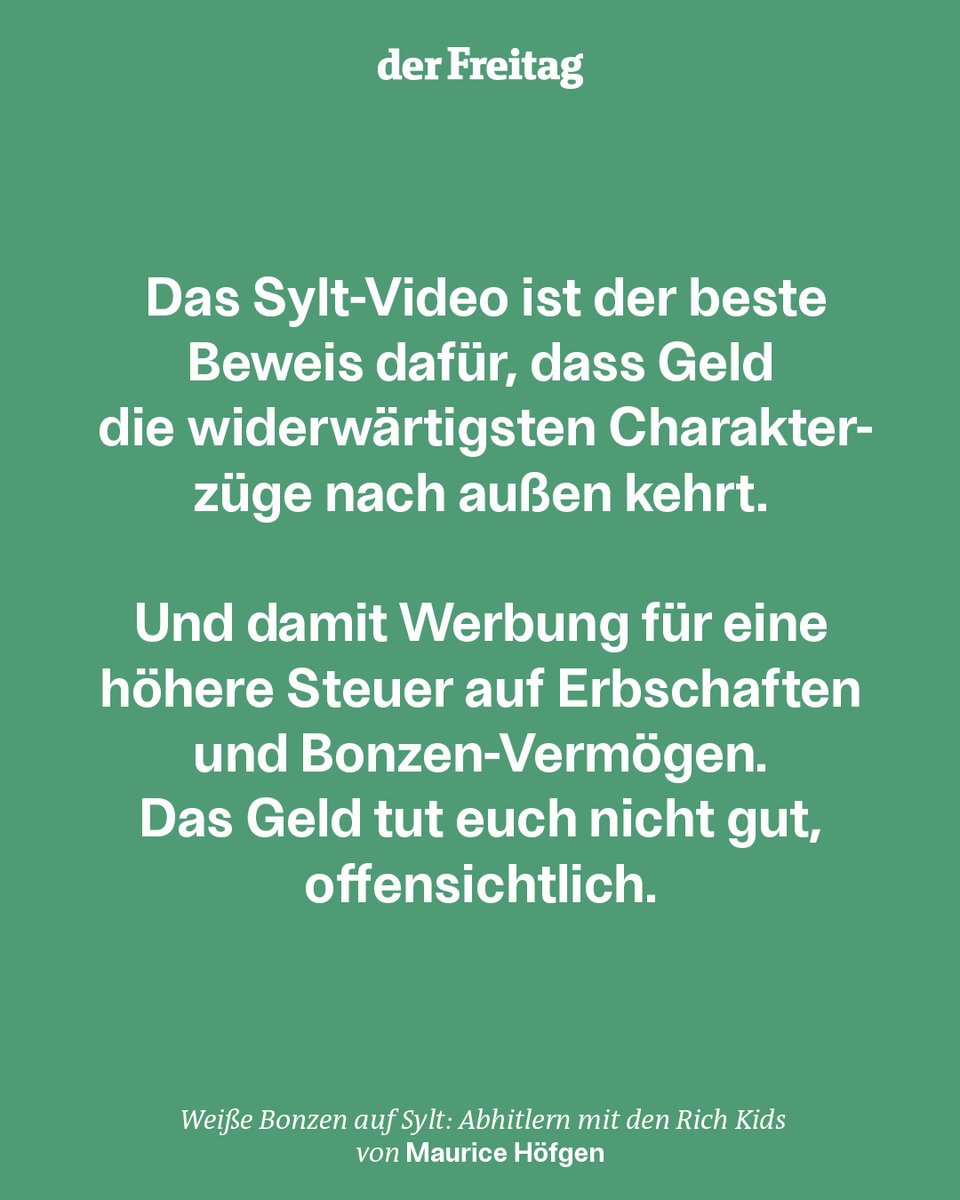 der Freitag

Das Sylt-Video ist der beste Beweis dafür, dass Geld die widerwärtigsten Charakterzüge nach außen kehrt.

Und damit Werbung für eine höhere Steuer auf Erbschaften und Bonzen-Vermögen. Das Geld tut euch nicht gut, offensichtlich.

Weiße Bonzen auf Sylt: Abhitlern mit den Rich Kids
von Maurice Höfgen